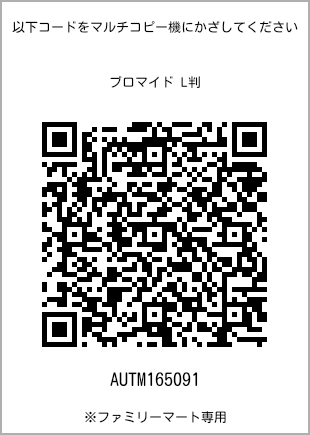 以下コードをマルチコピー機にかざしてください

ブロマイド L判

AUTM165091

※ファミリーマート専用